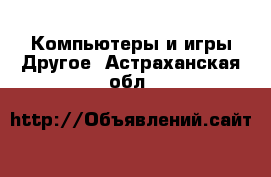 Компьютеры и игры Другое  Астраханская обл

http://Объявлений.сайт